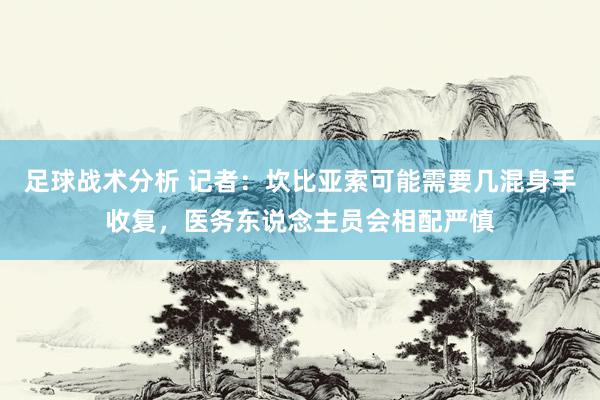 足球战术分析 记者：坎比亚索可能需要几混身手收复，医务东说念主员会相配严慎